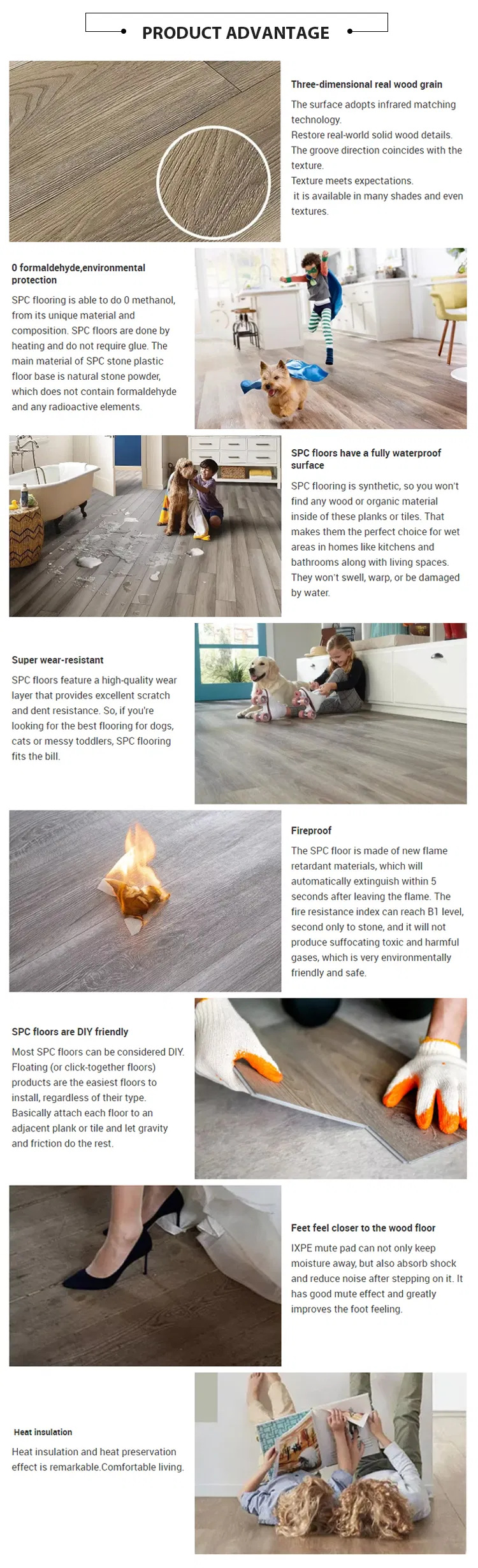 PRODUCT ADVANTAGE

Three-dimensional real wood grain

The surface adopts infrared matching technology.
Restore real-world solid wood details.
The groove direction coincides with the texture.
Texture meets expectations.
 it is available in many shades and even textures.

0 formaldehyde,environmental protection

SPC flooring is able to do 0 methanol, from its unique material and composition. SPC floors are done by heating and do not require glue. The main material of SPC stone plastic floor base is natural stone powder, which does not contain formaldehyde and any radioactive elements.

SPC floors have a fully waterproof surface

SPC flooring is synthetic, so you won't find any wood or organic material inside of these planks or tiles. That makes them the perfect choice for wet areas in homes like kitchens and bathrooms along with living spaces. They won't swell, warp, or be damaged by water.

Super wear-resistant

SPC floors feature a high-quality wear layer that provides excellent scratch and dent resistance. So, if you're looking for the best flooring for dogs, cats or messy toddlers, SPC flooring fits the bill.

Fireproof

The SPC floor is made of new flame retardant materials, which will automatically extinguish within 5 seconds after leaving the flame. The fire resistance index can reach B1 level, second only to stone, and it will not produce suffocating toxic and harmful gases, which is very environmentally friendly and safe.

SPC floors are DIY friendly

Most SPC floors can be considered DIY. Floating (or click-together floors) products are the easiest floors to install, regardless of their type. Basically attach each floor to an adjacent plank or tile and let gravity and friction do the rest.

Feet feel closer to the wood floor

IXPE mute pad can not only keep moisture away, but also absorb shock and reduce noise after stepping on it. It has good mute effect and greatly improves the foot feeling.

Heat insulation

Heat insulation and heat preservation effect is remarkable.Comfortable living.